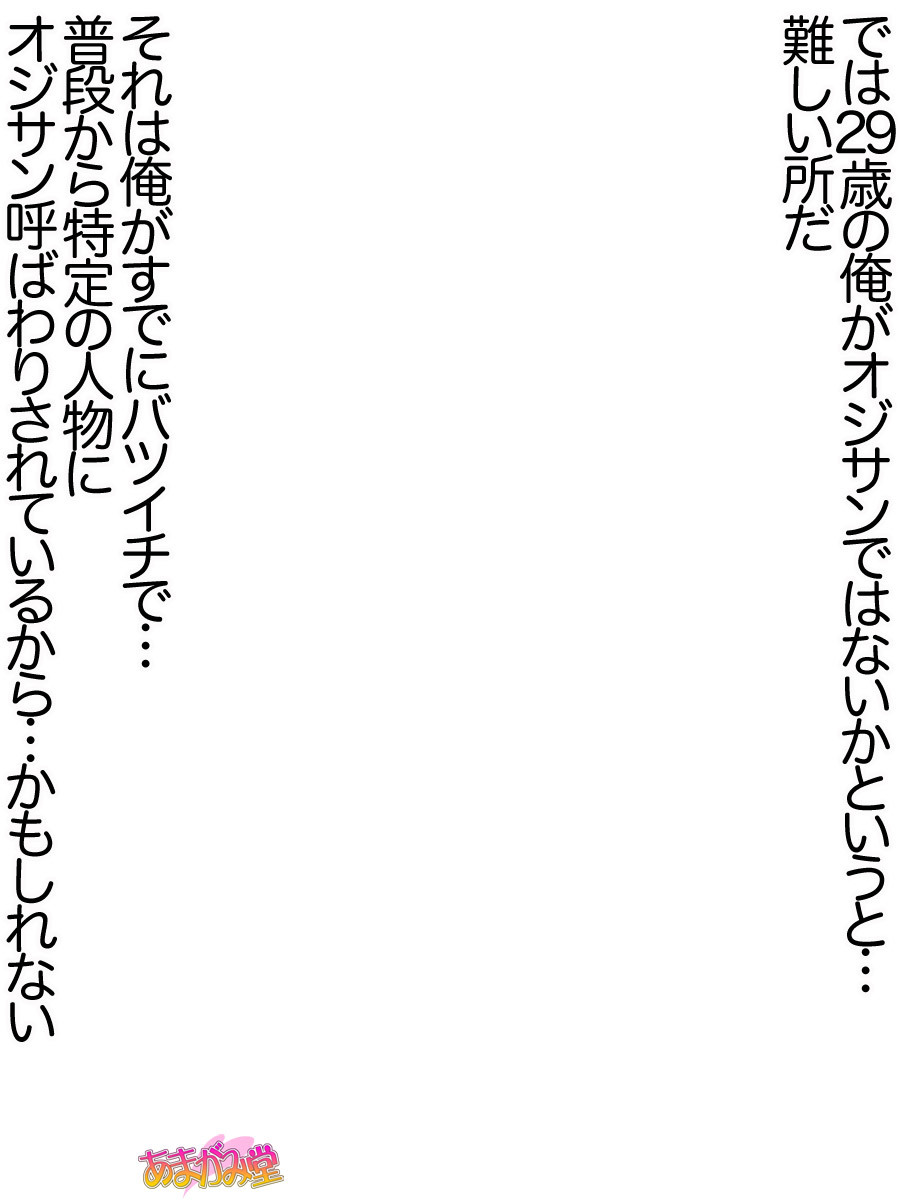 では29歳の俺がオジサンではないかというと…
難しい所だ

それは俺がすでにバツイチで…
普段から特定の人物に
オジサン呼ばわりされているから…かもしれない

あまがみ堂